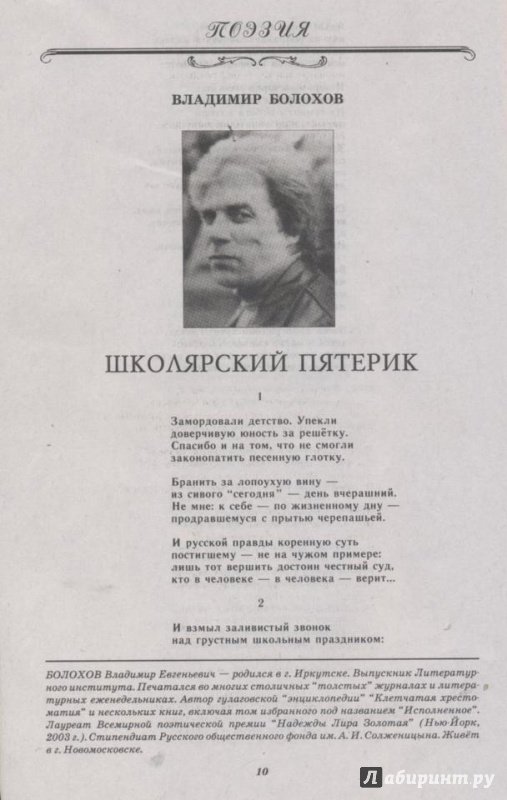 ПОЭЗИЯ

ВЛАДИМИР БОЛОХОВ

ШКОЛЯРСКИЙ ПЯТЕРИК

1

Замордовали детство. Упекли
доверчивую юность за решётку.
Спасибо и на том, что не смогли
законопатить песенную глотку.

Бранить за лопоухую вину —
из сивого "сегодня" — день вчерашний.
Не мне: к себе — по жизненному дну —
продравшемуся с прытью черепашьей.

И русской правды коренную суть
постигшему — не на чужом примере:
лишь тот вершить достоин честный суд,
кто в человеке — в человека — верит...

2

И взмыл заливистый звонок
над грустным школьным праздником:

БОЛОХОВ Владимир Евгеньевич — родился в г. Иркутске. Выпускник Литературного института. Печатался во многих столичных "толстых" журналах и литературных еженедельниках. Автор гулаговской "энциклопедии" "Клетчатая хрестоматия" и нескольких книг, включая том избранного под названием "Исполненное". Лауреат Всемирной поэтической премии "Надежды Лира Золотая" (Нью-Йорк, 2003 г.). Стипендиат Русского общественного фонда им. А. И. Солженицына. Живёт в г. Новомосковске.

10

Лабиринт.ру